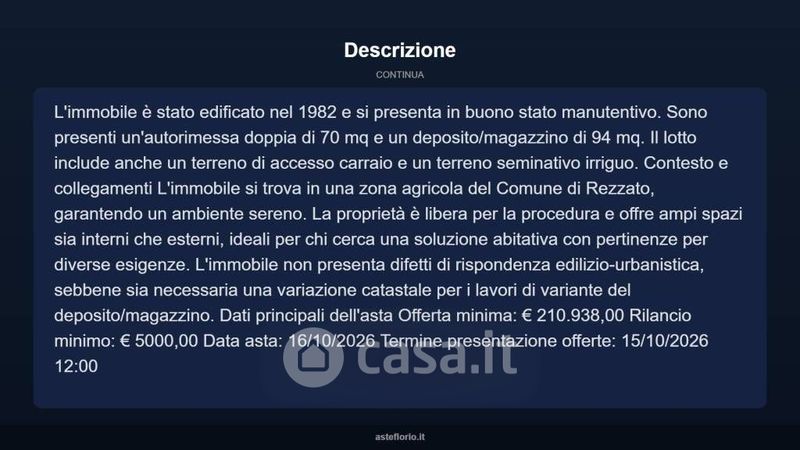 Descrizione

CONTINUA

L'immobile è stato edificato nel 1982 e si presenta in buono stato manutentivo. Sono presenti un'autorimessa doppia di 70 mq e un deposito/magazzino di 94 mq. Il lotto include anche un terreno di accesso carraio e un terreno seminativo irriguo. Contesto e collegamenti L'immobile si trova in una zona agricola del Comune di Rezzato, garantendo un ambiente sereno. La proprietà è libera per la procedura e offre ampi spazi sia interni che esterni, ideali per chi cerca una soluzione abitativa con pertinenze per diverse esigenze. L'immobile non presenta difetti di rispondenza edilizio-urbanistica, sebbene sia necessaria una variazione catastale per i lavori di variante del deposito/magazzino. Dati principali dell'asta Offerta minima: € 210.938,00 Rilancio minimo: € 5000,00 Data asta: 16/10/2026 Termine presentazione offerte: 15/10/2026 12:00

asteflorio.it

casa.it